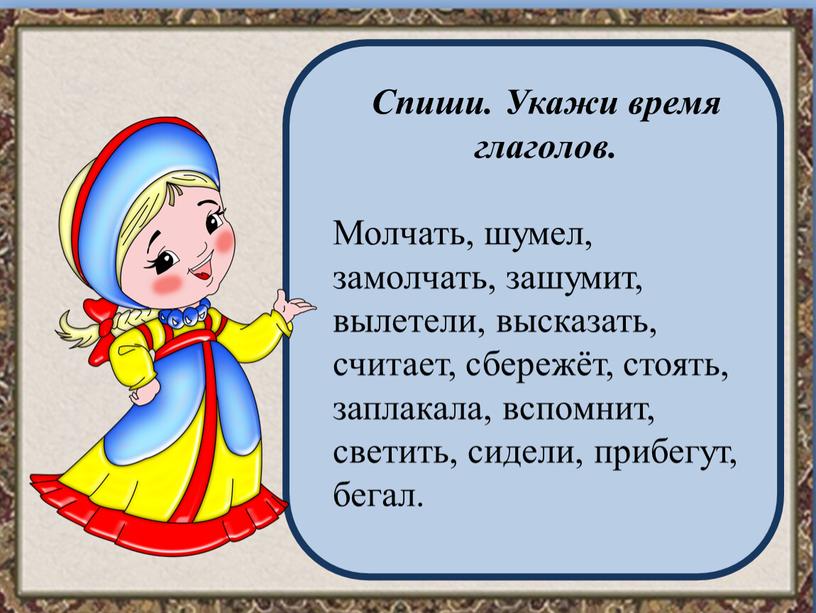 Спиши. Укажи время глаголов.

Молчать, шумел, замолчать, зашумит, вылетели, высказать, считает, сбережёт, стоять, заплакала, вспомнит, светить, сидели, прибегут, бегал.